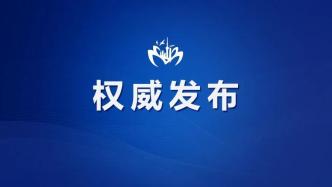 权威发布